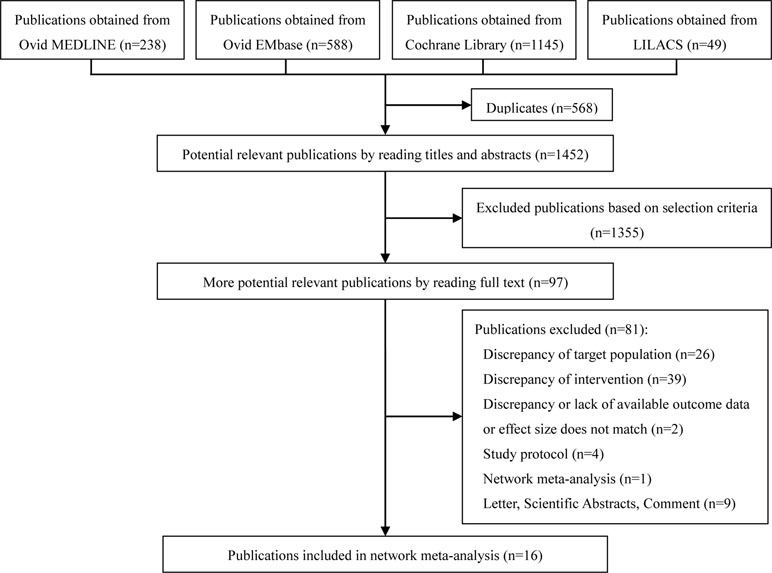 Publications obtained from Ovid MEDLINE (n=238)

Publications obtained from Ovid EMbase (n=588)

Publications obtained from Cochrane Library (n=1145)

Publications obtained from LILACS (n=49)

Duplicates (n=568)

Potential relevant publications by reading titles and abstracts (n=1452)

Excluded publications based on selection criteria (n=1355)

More potential relevant publications by reading full text (n=97)

Publications excluded (n=81):
Discrepancy of target population (n=26)
Discrepancy of intervention (n=39)
Discrepancy or lack of available outcome data or effect size does not match (n=2)
Study protocol (n=4)
Network meta-analysis (n=1)
Letter, Scientific Abstracts, Comment (n=9)

Publications included in network meta-analysis (n=16)